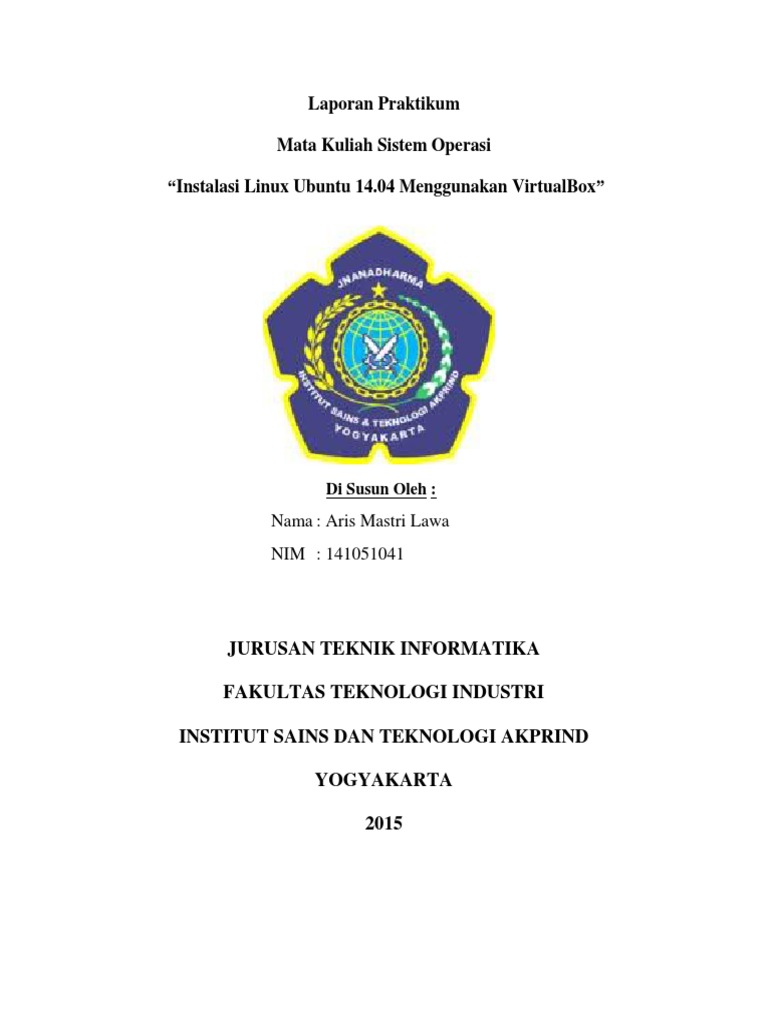 Laporan Praktikum

Mata Kuliah Sistem Operasi

“Instalasi Linux Ubuntu 14.04 Menggunakan VirtualBox”

JNANADHARMA

INSTITUT SAINS & TEKNOLOGI AKPRIND

YOGYAKARTA

Di Susun Oleh :

Nama : Aris Mastri Lawa

NIM : 141051041

JURUSAN TEKNIK INFORMATIKA

FAKULTAS TEKNOLOGI INDUSTRI

INSTITUT SAINS DAN TEKNOLOGI AKPRIND

YOGYAKARTA

2015